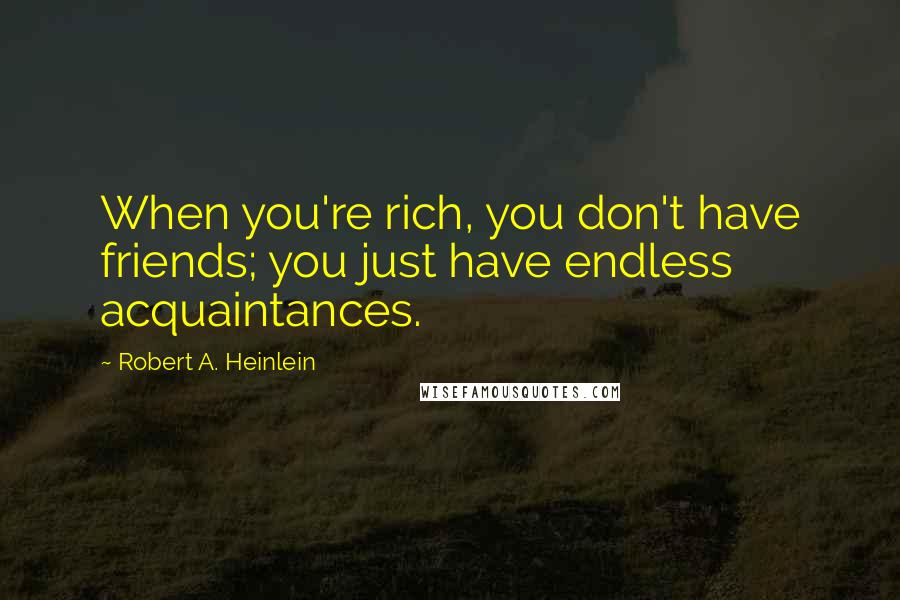 When you're rich, you don't have friends; you just have endless acquaintances.

~ Robert A. Heinlein

WISEFAMOUSQUOTES.COM